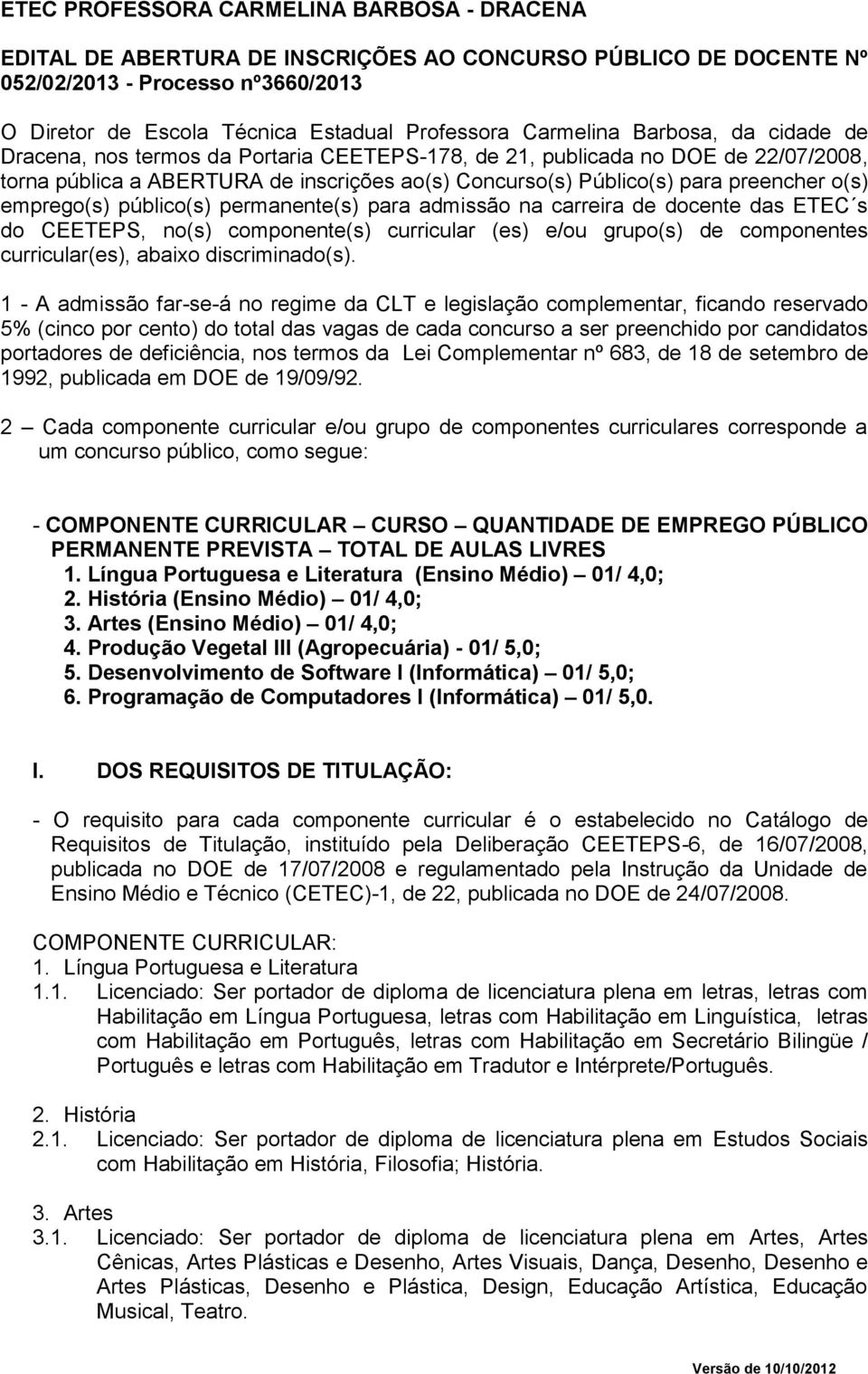 ETEC PROFESSORA CARMELINA BARBOSA - DRACENA

EDITAL DE ABERTURA DE INSCRIÇÕES AO CONCURSO PÚBLICO DE DOCENTE Nº 052/02/2013 - Processo nº3660/2013

O Diretor de Escola Técnica Estadual Professora Carmelina Barbosa, da cidade de Dracena, nos termos da Portaria CEETEPS-178, de 21, publicada no DOE de 22/07/2008, torna pública a ABERTURA de inscrições ao(s) Concurso(s) Público(s) para preencher o(s) emprego(s) público(s) permanente(s) para admissão na carreira de docente das ETEC´s do CEETEPS, no(s) componente(s) curricular (es) e/ou grupo(s) de componentes curricular(es), abaixo discriminado(s).

1 - A admissão far-se-á no regime da CLT e legislação complementar, ficando reservado 5% (cinco por cento) do total das vagas de cada concurso a ser preenchido por candidatos portadores de deficiência, nos termos da Lei Complementar nº 683, de 18 de setembro de 1992, publicada em DOE de 19/09/92.

2 – Cada componente curricular e/ou grupo de componentes curriculares corresponde a um concurso público, como segue:

- COMPONENTE CURRICULAR – CURSO – QUANTIDADE DE EMPREGO PÚBLICO PERMANENTE PREVISTA – TOTAL DE AULAS LIVRES
1. Língua Portuguesa e Literatura (Ensino Médio) – 01/ 4,0;
2. História (Ensino Médio) – 01/ 4,0;
3. Artes (Ensino Médio) – 01/ 4,0;
4. Produção Vegetal III (Agropecuária) - 01/ 5,0;
5. Desenvolvimento de Software I (Informática) – 01/ 5,0;
6. Programação de Computadores I (Informática) – 01/ 5,0.

I. DOS REQUISITOS DE TITULAÇÃO:

- O requisito para cada componente curricular é o estabelecido no Catálogo de Requisitos de Titulação, instituído pela Deliberação CEETEPS-6, de 16/07/2008, publicada no DOE de 17/07/2008 e regulamentado pela Instrução da Unidade de Ensino Médio e Técnico (CETEC)-1, de 22, publicada no DOE de 24/07/2008.

COMPONENTE CURRICULAR:
1. Língua Portuguesa e Literatura
1.1. Licenciado: Ser portador de diploma de licenciatura plena em letras, letras com Habilitação em Língua Portuguesa, letras com Habilitação em Linguística, letras com Habilitação em Português, letras com Habilitação em Secretário Bilingüe / Português e letras com Habilitação em Tradutor e Intérprete/Português.

2. História
2.1. Licenciado: Ser portador de diploma de licenciatura plena em Estudos Sociais com Habilitação em História, Filosofia; História.

3. Artes
3.1. Licenciado: Ser portador de diploma de licenciatura plena em Artes, Artes Cênicas, Artes Plásticas e Desenho, Artes Visuais, Dança, Desenho, Desenho e Artes Plásticas, Desenho e Plástica, Design, Educação Artística, Educação Musical, Teatro.

Versão de 10/10/2012